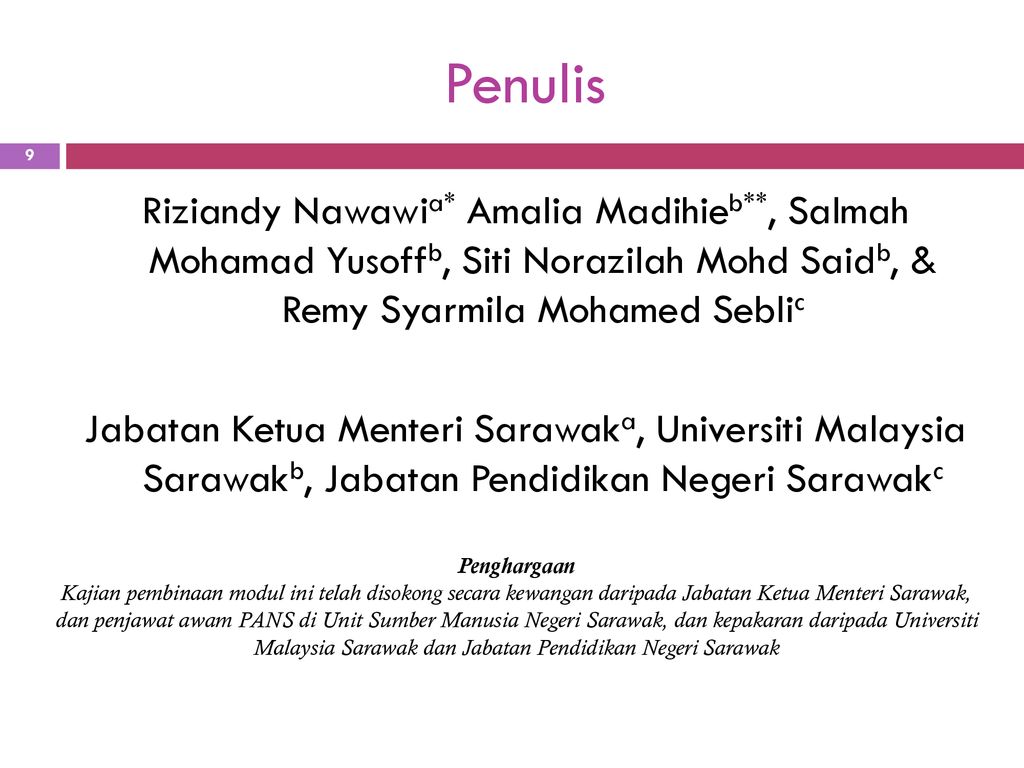 Penulis

9

Riziandy Nawawi$^{a*}$ Amalia Madihie$^{b**}$, Salmah Mohamad Yusoff$^{b}$, Siti Norazilah Mohd Said$^{b}$, & Remy Syarmila Mohamed Sebli$^{c}$

Jabatan Ketua Menteri Sarawak$^{a}$, Universiti Malaysia Sarawak$^{b}$, Jabatan Pendidikan Negeri Sarawak$^{c}$

Penghargaan

Kajian pembinaan modul ini telah disokong secara kewangan daripada Jabatan Ketua Menteri Sarawak, dan penjawat awam PANS di Unit Sumber Manusia Negeri Sarawak, dan kepakaran daripada Universiti Malaysia Sarawak dan Jabatan Pendidikan Negeri Sarawak